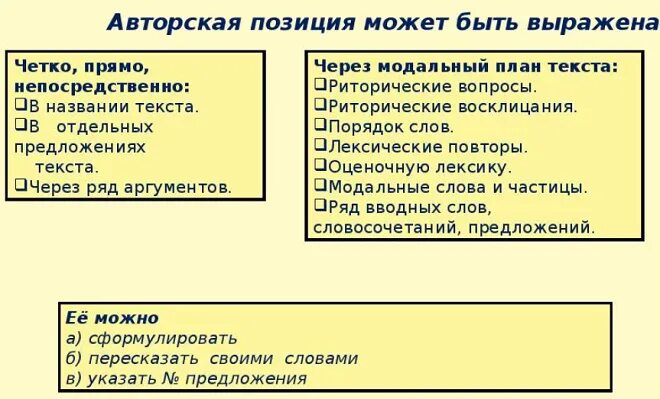 Авторская позиция может быть выражена

Четко, прямо, непосредственно:
❑В названии текста.
❑В отдельных предложениях текста.
❑Через ряд аргументов.

Через модальный план текста:
❑Риторические вопросы.
❑Риторические восклицания.
❑Порядок слов.
❑Лексические повторы.
❑Оценочную лексику.
❑Модальные слова и частицы.
❑Ряд вводных слов, словосочетаний, предложений.

Её можно
а) сформулировать
б) пересказать своими словами
в) указать № предложения